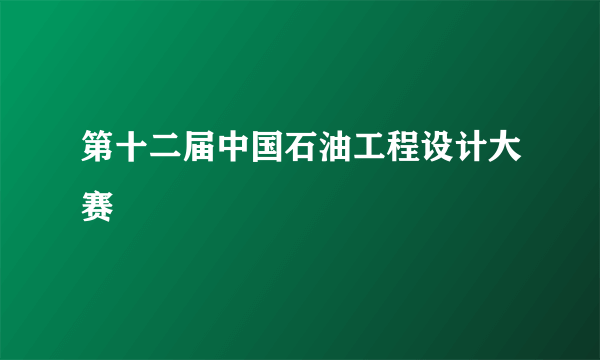 第十二届中国石油工程设计大赛